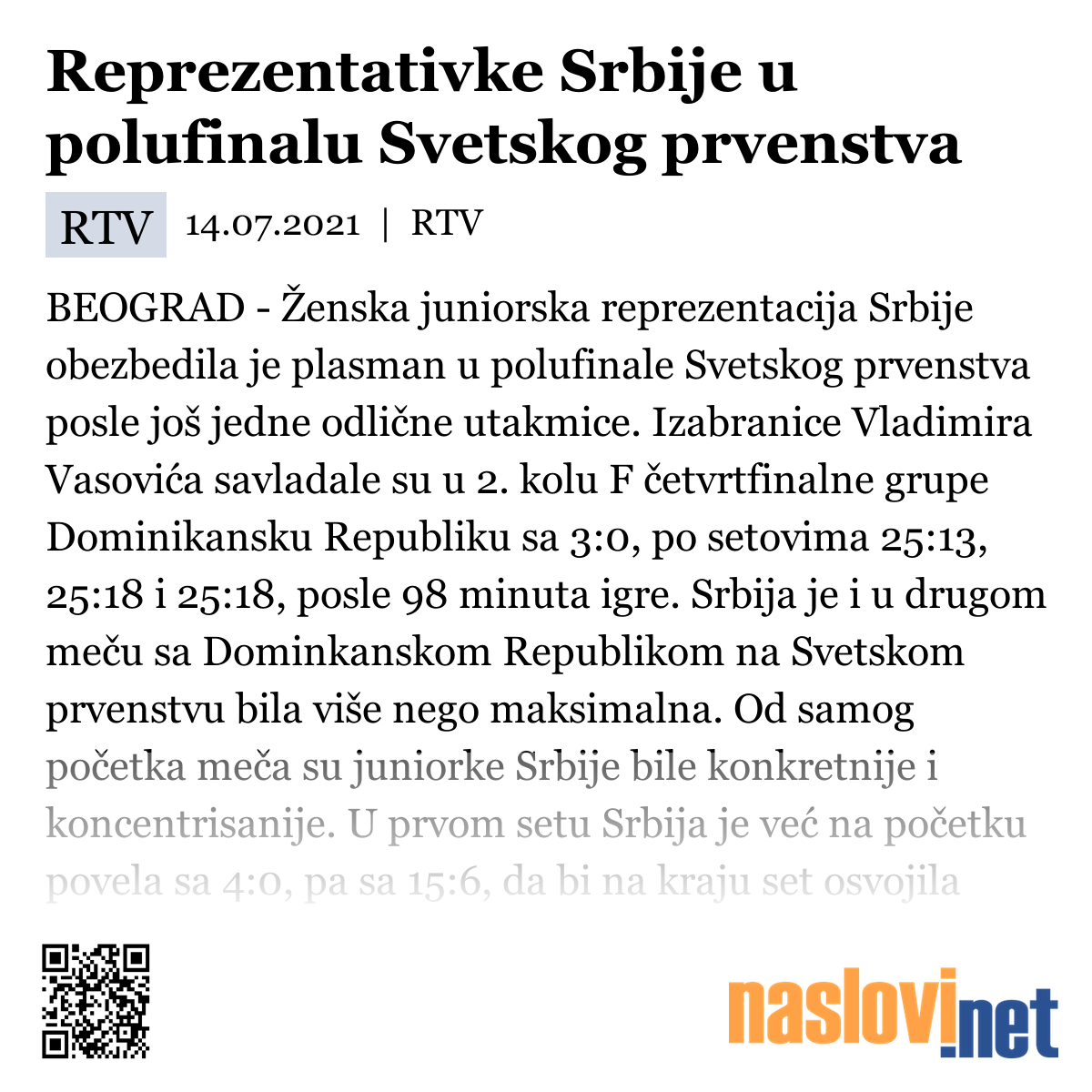 Reprezentativke Srbije u polufinalu Svetskog prvenstva

RTV 14.07.2021 | RTV

BEOGRAD - Ženska juniorska reprezentacija Srbije obezbedila je plasman u polufinale Svetskog prvenstva posle još jedne odlične utakmice. Izabranice Vladimira Vasovića savladale su u 2. kolu F četvrtfinalne grupe Dominikansku Republiku sa 3:0, po setovima 25:13, 25:18 i 25:18, posle 98 minuta igre. Srbija je i u drugom meču sa Dominkanskom Republikom na Svetskom prvenstvu bila više nego maksimalna. Od samog početka meča su juniorke Srbije bile konkretnije i koncentrisanije. U prvom setu Srbija je već na početku povela sa 4:0, pa sa 15:6, da bi na kraju set osvojila

naslovi.net